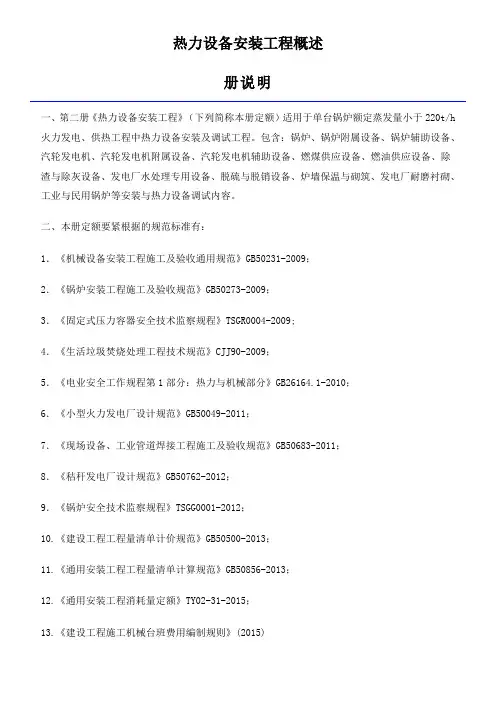 热力设备安装工程概述

册说明

一、第二册《热力设备安装工程》（下列简称本册定额）适用于单台锅炉额定蒸发量小于 220t/h 火力发电、供热工程中热力设备安装及调试工程。包含：锅炉、锅炉附属设备、锅炉辅助设备、汽轮发电机、汽轮发电机附属设备、汽轮发电机辅助设备、燃煤供应设备、燃油供应设备、除渣与除灰设备、发电厂水处理专用设备、脱硫与脱销设备、炉墙保温与砌筑、发电厂耐磨衬砌、工业与民用锅炉等安装与热力设备调试内容。

二、本册定额要紧根据的规范标准有：

1．《机械设备安装工程施工及验收通用规范》GB50231-2009；

2．《锅炉安装工程施工及验收规范》GB50273-2009；

3．《固定式压力容器安全技术监察规程》TSGR0004-2009；

4．《生活垃圾焚烧处理工程技术规范》CJJ90-2009；

5．《电业安全工作规程第 1 部分：热力与机械部分》GB26164.1-2010；

6．《小型火力发电厂设计规范》GB50049-2011；

7．《现场设备、工业管道焊接工程施工及验收规范》GB50683-2011；

8．《秸秆发电厂设计规范》GB50762-2012；

9．《锅炉安全技术监察规程》TSGG0001-2012；

10．《建设工程工程量清单计价规范》GB50500-2013；

11．《通用安装工程工程量清单计算规范》GB50856-2013；

12．《通用安装工程消耗量定额》TY02-31-2015；

13．《建设工程施工机械台班费用编制规则》(2015)